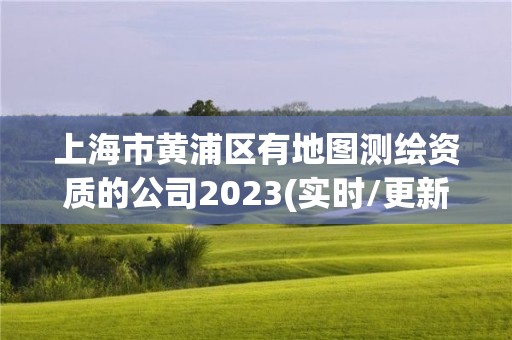 上海市黄浦区有地图测绘资质的公司2023(实时/更新